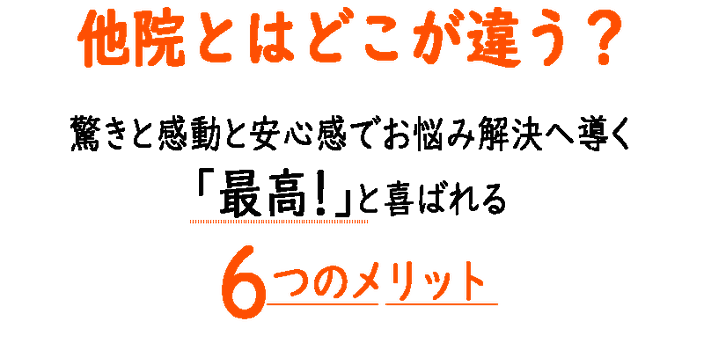 他院とはどこが違う？

驚きと感動と安心感でお悩み解決へ導く
「最高！」と喜ばれる

6つのメリット